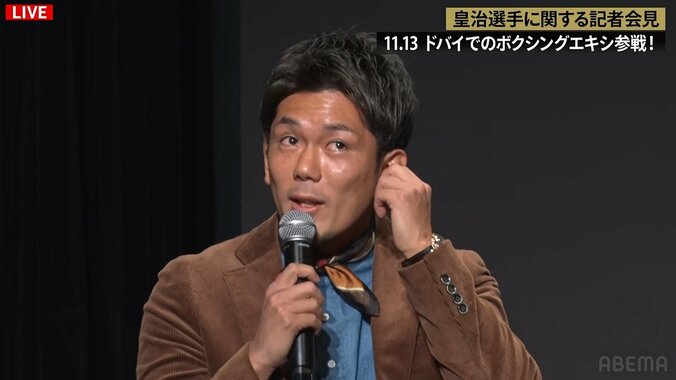 LIVE

皇治選手に関する記者会見

11.13 ドバイでのボクシングエキシ参戦！

ABEMA